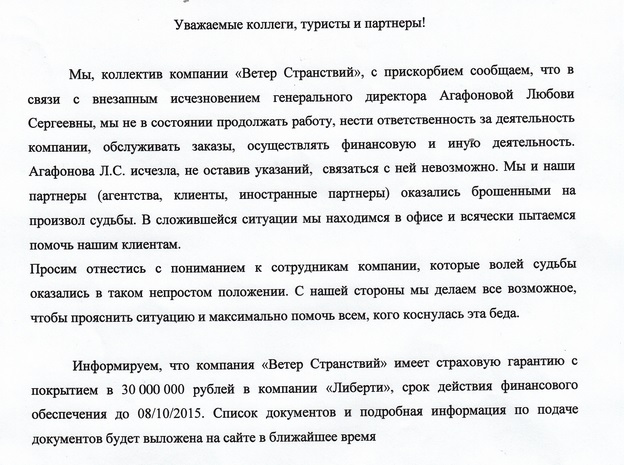 Уважаемые коллеги, туристы и партнеры!

Мы, коллектив компании «Ветер Странствий», с прискорбием сообщаем, что в связи с внезапным исчезновением генерального директора Агафоновой Любови Сергеевны, мы не в состоянии продолжать работу, нести ответственность за деятельность компании, обслуживать заказы, осуществлять финансовую и иную деятельность. Агафонова Л.С. исчезла, не оставив указаний, связаться с ней невозможно. Мы и наши партнеры (агентства, клиенты, иностранные партнеры) оказались брошенными на произвол судьбы. В сложившейся ситуации мы находимся в офисе и всячески пытаемся помочь нашим клиентам.
Просим отнестись с пониманием к сотрудникам компании, которые волей судьбы оказались в таком непростом положении. С нашей стороны мы делаем все возможное, чтобы прояснить ситуацию и максимально помочь всем, кого коснулась эта беда.

Информируем, что компания «Ветер Странствий» имеет страховую гарантию с покрытием в 30 000 000 рублей в компании «Либерти», срок действия финансового обеспечения до 08/10/2015. Список документов и подробная информация по подаче документов будет выложена на сайте в ближайшее время